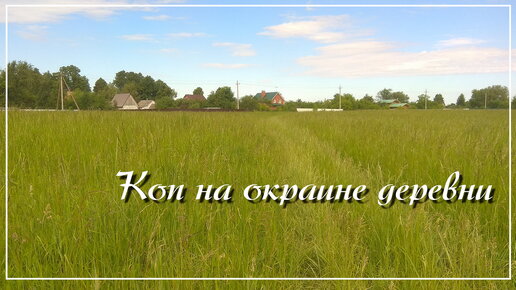 Коп на окраине деревни